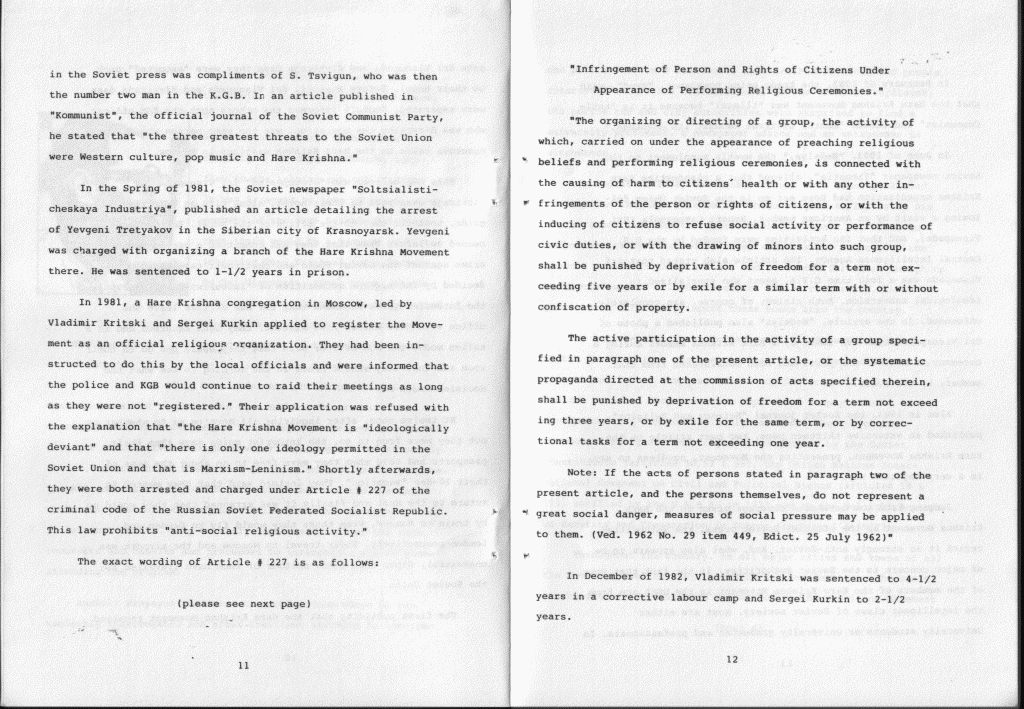 in the Soviet press was compliments of S. Tsvigun, who was then the number two man in the K.G.B. In an article published in "Kommunist", the official journal of the Soviet Communist Party, he stated that "the three greatest threats to the Soviet Union were Western culture, pop music and Hare Krishna."

In the Spring of 1981, the Soviet newspaper "Soltsialisticheskaya Industriya", published an article detailing the arrest of Yevgeni Tretyakov in the Siberian city of Krasnoyarsk. Yevgeni was charged with organizing a branch of the Hare Krishna Movement there. He was sentenced to 1-1/2 years in prison.

In 1981, a Hare Krishna congregation in Moscow, led by Vladimir Kritski and Sergei Kurkin applied to register the Movement as an official religious organization. They had been instructed to do this by the local officials and were informed that the police and KGB would continue to raid their meetings as long as they were not "registered." Their application was refused with the explanation that "the Hare Krishna Movement is "ideologically deviant" and that "there is only one ideology permitted in the Soviet Union and that is Marxism-Leninism." Shortly afterwards, they were both arrested and charged under Article # 227 of the criminal code of the Russian Soviet Federated Socialist Republic. This law prohibits "anti-social religious activity."

The exact wording of Article # 227 is as follows:

(please see next page)

11

"Infringement of Person and Rights of Citizens Under Appearance of Performing Religious Ceremonies."

"The organizing or directing of a group, the activity of which, carried on under the appearance of preaching religious beliefs and performing religious ceremonies, is connected with the causing of harm to citizens' health or with any other infringements of the person or rights of citizens, or with the inducing of citizens to refuse social activity or performance of civic duties, or with the drawing of minors into such group, shall be punished by deprivation of freedom for a term not exceeding five years or by exile for a similar term with or without confiscation of property.

The active participation in the activity of a group specified in paragraph one of the present article, or the systematic propaganda directed at the commission of acts specified therein, shall be punished by deprivation of freedom for a term not exceeding three years, or by exile for the same term, or by correctional tasks for a term not exceeding one year.

Note: If the acts of persons stated in paragraph two of the present article, and the persons themselves, do not represent a great social danger, measures of social pressure may be applied to them. (Ved. 1962 No. 29 item 449, Edict. 25 July 1962)"

In December of 1982, Vladimir Kritski was sentenced to 4-1/2 years in a corrective labour camp and Sergei Kurkin to 2-1/2 years.

12